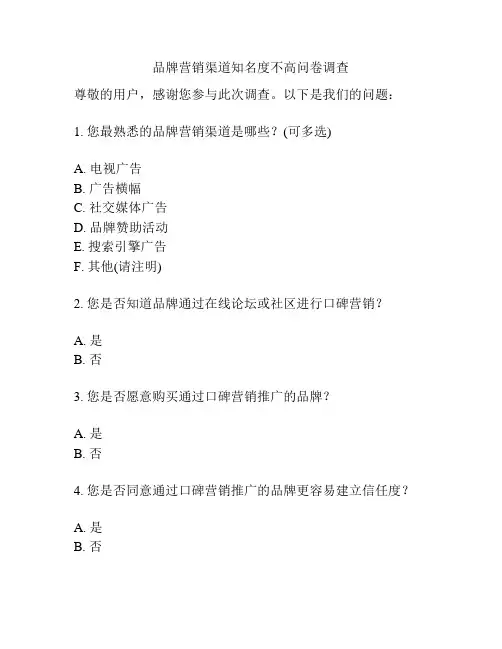 品牌营销渠道知名度不高问卷调查

尊敬的用户，感谢您参与此次调查。以下是我们的问题：

1. 您最熟悉的品牌营销渠道是哪些？(可多选)

A. 电视广告
B. 广告横幅
C. 社交媒体广告
D. 品牌赞助活动
E. 搜索引擎广告
F. 其他(请注明)

2. 您是否知道品牌通过在线论坛或社区进行口碑营销？

A. 是
B. 否

3. 您是否愿意购买通过口碑营销推广的品牌？

A. 是
B. 否

4. 您是否同意通过口碑营销推广的品牌更容易建立信任度？

A. 是
B. 否